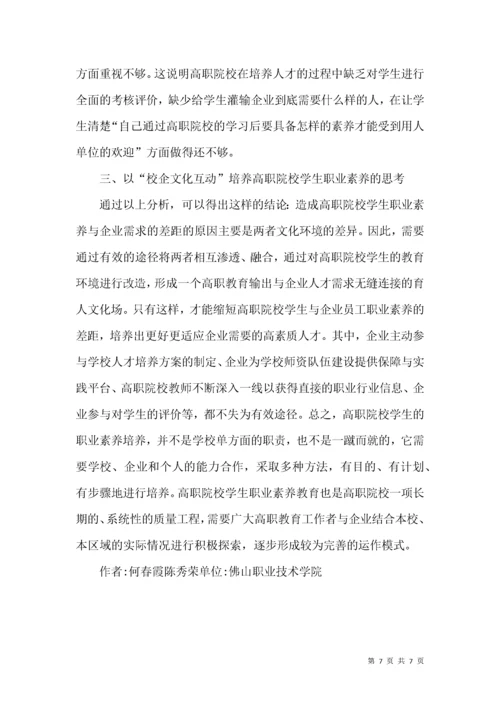 方面重视不够。这说明高职院校在培养人才的过程中缺乏对学生进行全面的考核评价，缺少给学生灌输企业到底需要什么样的人，在让学生清楚“自己通过高职院校的学习后要具备怎样的素养才能受到用人单位的欢迎”方面做得还不够。

三、以“校企文化互动”培养高职院校学生职业素养的思考

通过以上分析，可以得出这样的结论：造成高职院校学生职业素养与企业需求的差距的原因主要是两者文化环境的差异。因此，需要通过有效的途径将两者相互渗透、融合，通过对高职院校学生的教育环境进行改造，形成一个高职教育输出与企业人才需求无缝连接的育人文化场。只有这样，才能缩短高职院校学生与企业员工职业素养的差距，培养出更好更适应企业需要的高素质人才。其中，企业主动参与学校人才培养方案的制定、企业为学校师资队伍建设提供保障与实践平台、高职院校教师不断深入一线以获得直接的职业行业信息、企业参与对学生的评价等，都不失为有效途径。总之，高职院校学生的职业素养培养，并不是学校单方面的职责，也不是一蹴而就的，它需要学校、企业和个人的能力合作，采取多种方法，有目的、有计划、有步骤地进行培养。高职院校学生职业素养教育也是高职院校一项长期的、系统性的质量工程，需要广大高职教育工作者与企业结合本校、本区域的实际情况进行积极探索，逐步形成较为完善的运作模式。

作者:何春霞陈秀荣单位:佛山职业技术学院

第 7 页 共 7 页